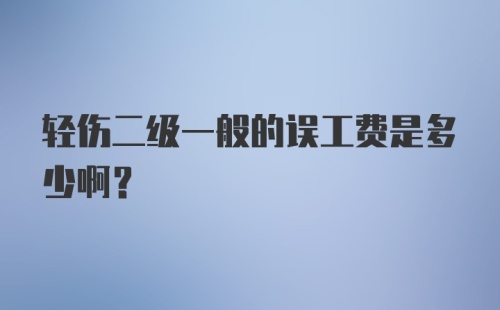 轻伤二级一般的误工费是多少啊？